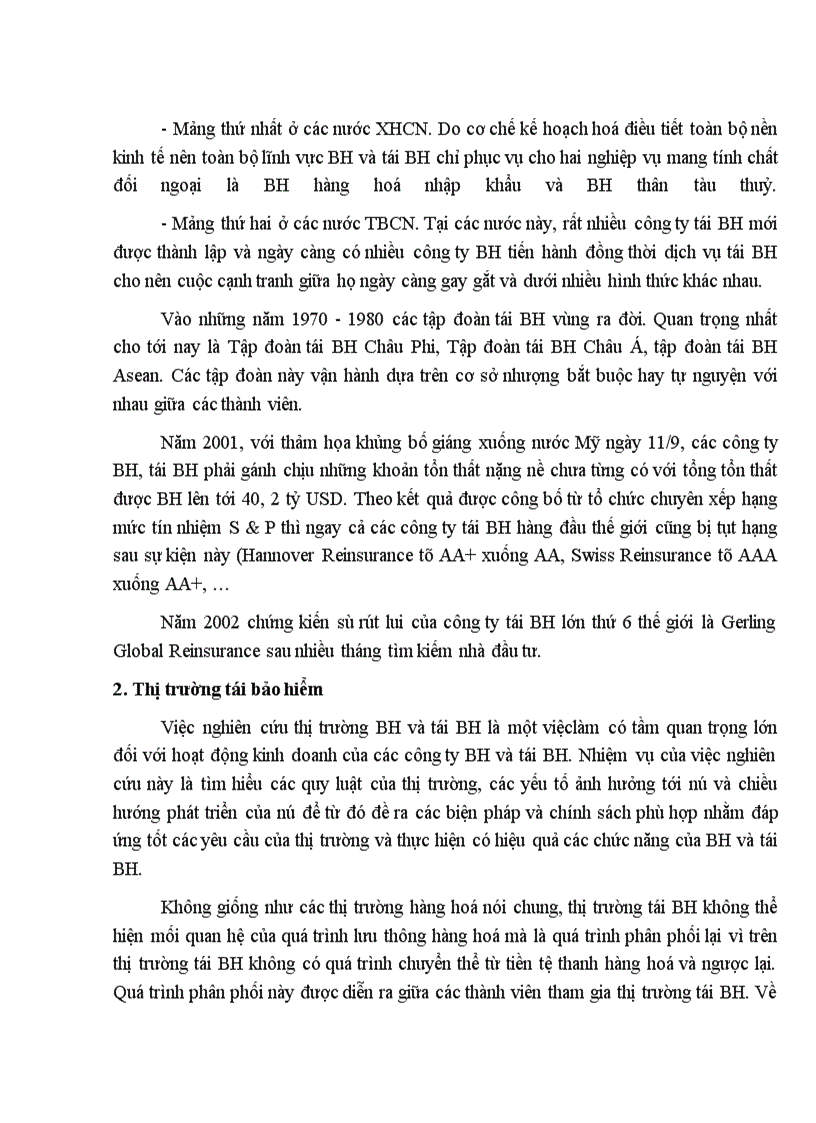 - Mảng thứ nhất ở các nước XHCN. Do cơ chế kế hoạch hoá điều tiết toàn bộ nền kinh tế nên toàn bộ lĩnh vực BH và tái BH chỉ phục vụ cho hai nghiệp vụ mang tính chất đối ngoại là BH hàng hoá nhập khẩu và BH thân tàu thuỷ.

- Mảng thứ hai ở các nước TBCN. Tại các nước này, rất nhiều công ty tái BH mới được thành lập và ngày càng có nhiều công ty BH tiến hành đồng thời dịch vụ tái BH cho nên cuộc cạnh tranh giữa họ ngày càng gay gắt và dưới nhiều hình thức khác nhau.

Vào những năm 1970 - 1980 các tập đoàn tái BH vùng ra đời. Quan trọng nhất cho tới nay là Tập đoàn tái BH Châu Phi, Tập đoàn tái BH Châu Á, tập đoàn tái BH Asean. Các tập đoàn này vận hành dựa trên cơ sở nhượng bắt buộc hay tự nguyện với nhau giữa các thành viên.

Năm 2001, với thảm họa khủng bố giáng xuống nước Mỹ ngày 11/9, các công ty BH, tái BH phải gánh chịu những khoản tổn thất nặng nề chưa từng có với tổng tổn thất được BH lên tới 40, 2 tỷ USD. Theo kết quả được công bố từ tổ chức chuyên xếp hạng mức tín nhiệm S & P thì ngay cả các công ty tái BH hàng đầu thế giới cũng bị tụt hạng sau sự kiện này (Hannover Reinsurance tõ AA+ xuống AA, Swiss Reinsurance tõ AAA xuống AA+, …

Năm 2002 chứng kiến sù rút lui của công ty tái BH lớn thứ 6 thế giới là Gerling Global Reinsurance sau nhiều tháng tìm kiếm nhà đầu tư.

2. Thị trường tái bảo hiểm

Việc nghiên cứu thị trường BH và tái BH là một việclàm có tầm quan trọng lớn đối với hoạt động kinh doanh của các công ty BH và tái BH. Nhiệm vụ của việc nghiên cứu này là tìm hiểu các quy luật của thị trường, các yếu tố ảnh hưởng tới nú và chiều hướng phát triển của nú để từ đó đề ra các biện pháp và chính sách phù hợp nhằm đáp ứng tốt các yêu cầu của thị trường và thực hiện có hiệu quả các chức năng của BH và tái BH.

Không giống như các thị trường hàng hoá nói chung, thị trường tái BH không thể hiện mối quan hệ của quá trình lưu thông hàng hoá mà là quá trình phân phối lại vì trên thị trường tái BH không có quá trình chuyển thể từ tiền tệ thanh hàng hoá và ngược lại. Quá trình phân phối này được diễn ra giữa các thành viên tham gia thị trường tái BH. Về